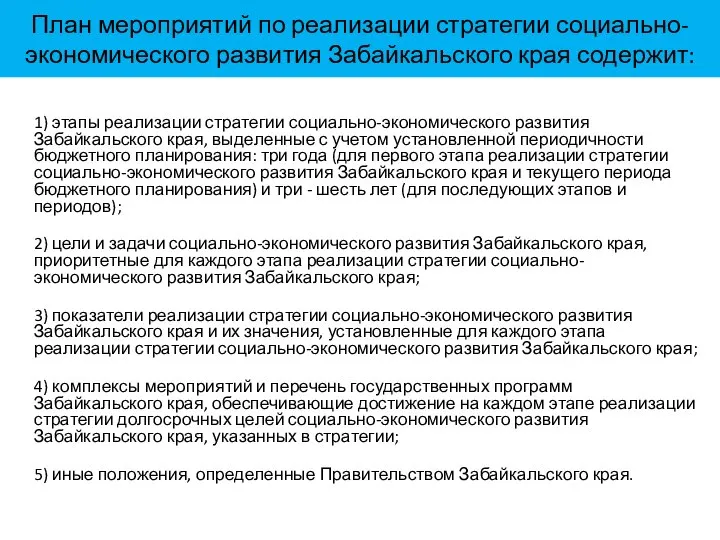 План мероприятий по реализации стратегии социально-экономического развития Забайкальского края содержит:

1) этапы реализации стратегии социально-экономического развития Забайкальского края, выделенные с учетом установленной периодичности бюджетного планирования: три года (для первого этапа реализации стратегии социально-экономического развития Забайкальского края и текущего периода бюджетного планирования) и три - шесть лет (для последующих этапов и периодов);

2) цели и задачи социально-экономического развития Забайкальского края, приоритетные для каждого этапа реализации стратегии социально-экономического развития Забайкальского края;

3) показатели реализации стратегии социально-экономического развития Забайкальского края и их значения, установленные для каждого этапа реализации стратегии социально-экономического развития Забайкальского края;

4) комплексы мероприятий и перечень государственных программ Забайкальского края, обеспечивающие достижение на каждом этапе реализации стратегии долгосрочных целей социально-экономического развития Забайкальского края, указанных в стратегии;

5) иные положения, определенные Правительством Забайкальского края.